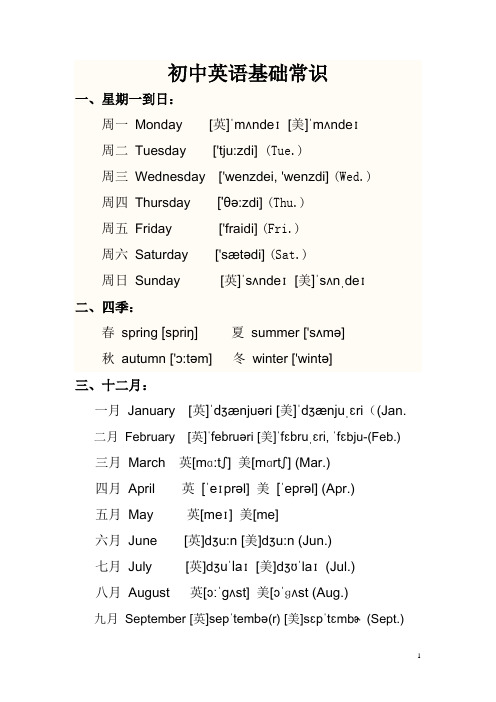 初中英语基础常识

一、星期一到日：

周一 Monday [英]ˈmʌndeɪ [美]ˈmʌndeɪ

周二 Tuesday ['tju:zdi]（Tue.）

周三 Wednesday ['wenzdei, 'wenzdi]（Wed.）

周四 Thursday ['θə:zdi]（Thu.）

周五 Friday ['fraidi]（Fri.）

周六 Saturday ['sætədi]（Sat.）

周日 Sunday [英]ˈsʌndeɪ [美]ˈsʌnˌdeɪ

二、四季：

春 spring [spriŋ] 夏 summer ['sʌmə]

秋 autumn ['ɔ:təm] 冬 winter ['wintə]

三、十二月：

一月 January [英]ˈdʒænjuəri [美]ˈdʒænjuˌɛri（(Jan.

二月 February [英]ˈfebruəri [美]ˈfɛbruˌɛri, ˈfɛbju-(Feb.)

三月 March 英[mɑ:tʃ] 美[mɑrtʃ] (Mar.)

四月 April 英 [ˈeɪprəl] 美 [ˈeprəl] (Apr.)

五月 May 英[meɪ] 美[me]

六月 June [英]dʒu:n [美]dʒu:n (Jun.)

七月 July [英]dʒuˈlaɪ [美]dʒʊˈlaɪ (Jul.)

八月 August 英[ɔ:ˈgʌst] 美[ɔˈgʌst (Aug.)

九月 September [英]sepˈtembə(r) [美]sɛpˈtɛmbɚ (Sept.)

1